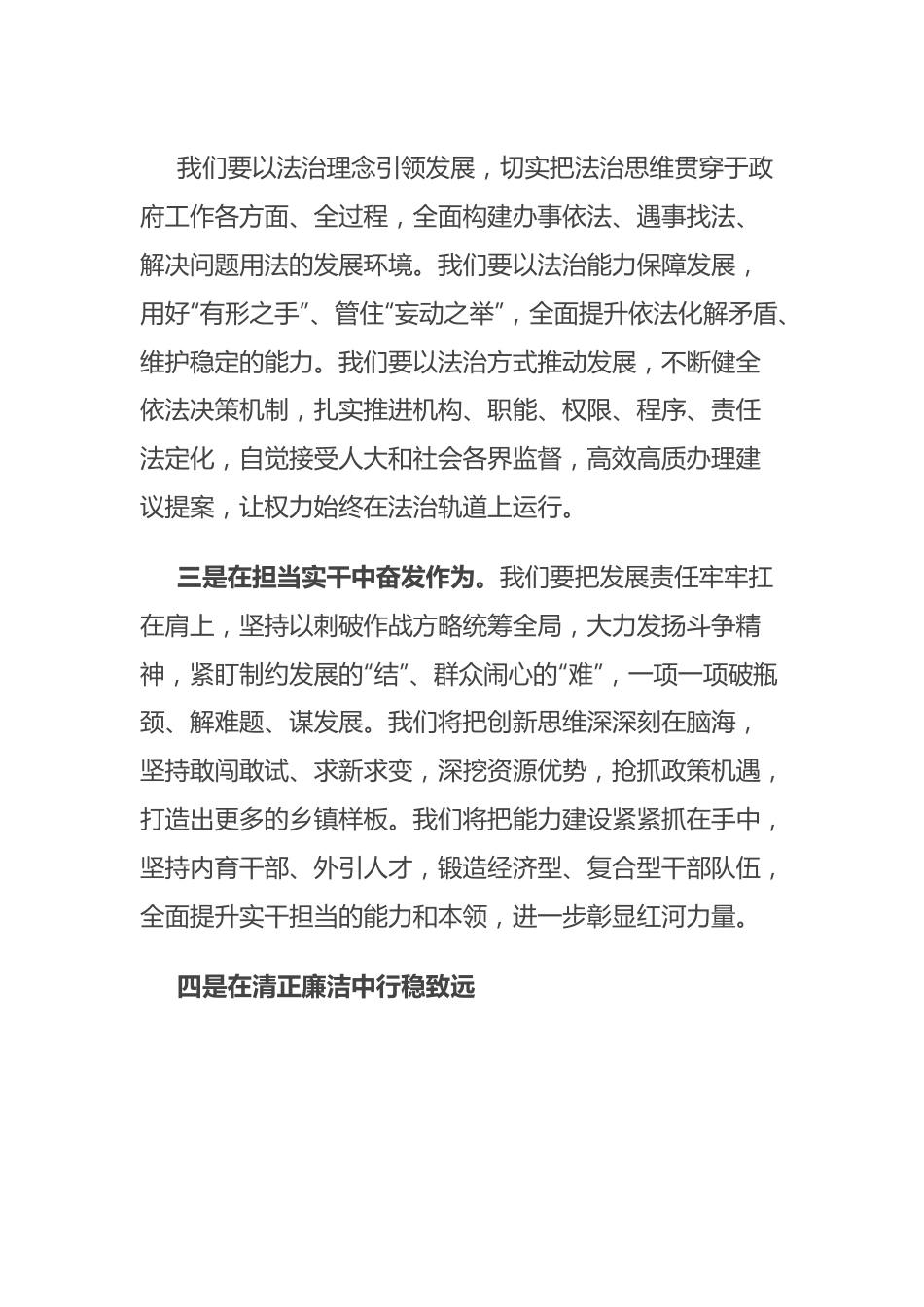 我们要以法治理念引领发展，切实把法治思维贯穿于政府工作各方面、全过程，全面构建办事依法、遇事找法、解决问题用法的发展环境。我们要以法治能力保障发展，用好“有形之手”、管住“妄动之举”，全面提升依法化解矛盾、维护稳定的能力。我们要以法治方式推动发展，不断健全依法决策机制，扎实推进机构、职能、权限、程序、责任法定化，自觉接受人大和社会各界监督，高效高质办理建议提案，让权力始终在法治轨道上运行。

三是在担当实干中奋发作为。我们要把发展责任牢牢扛在肩上，坚持以刺破作战方略统筹全局，大力发扬斗争精神，紧盯制约发展的“结”、群众闹心的“难”，一项一项破瓶颈、解难题、谋发展。我们将把创新思维深深刻在脑海，坚持敢闯敢试、求新求变，深挖资源优势，抢抓政策机遇，打造出更多的乡镇样板。我们将把能力建设紧紧抓在手中，坚持内育干部、外引人才，锻造经济型、复合型干部队伍，全面提升实干担当的能力和本领，进一步彰显红河力量。

四是在清正廉洁中行稳致远